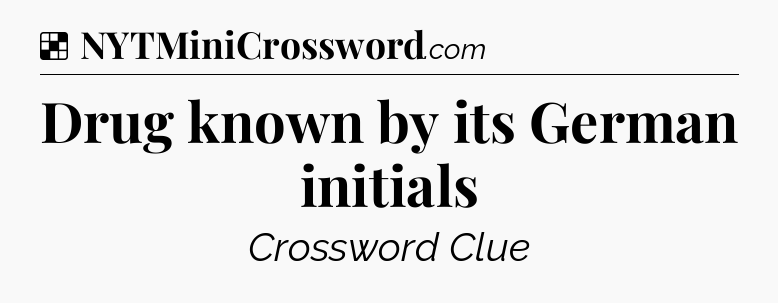 NYTMiniCrossword.com

Drug known by its German initials

Crossword Clue